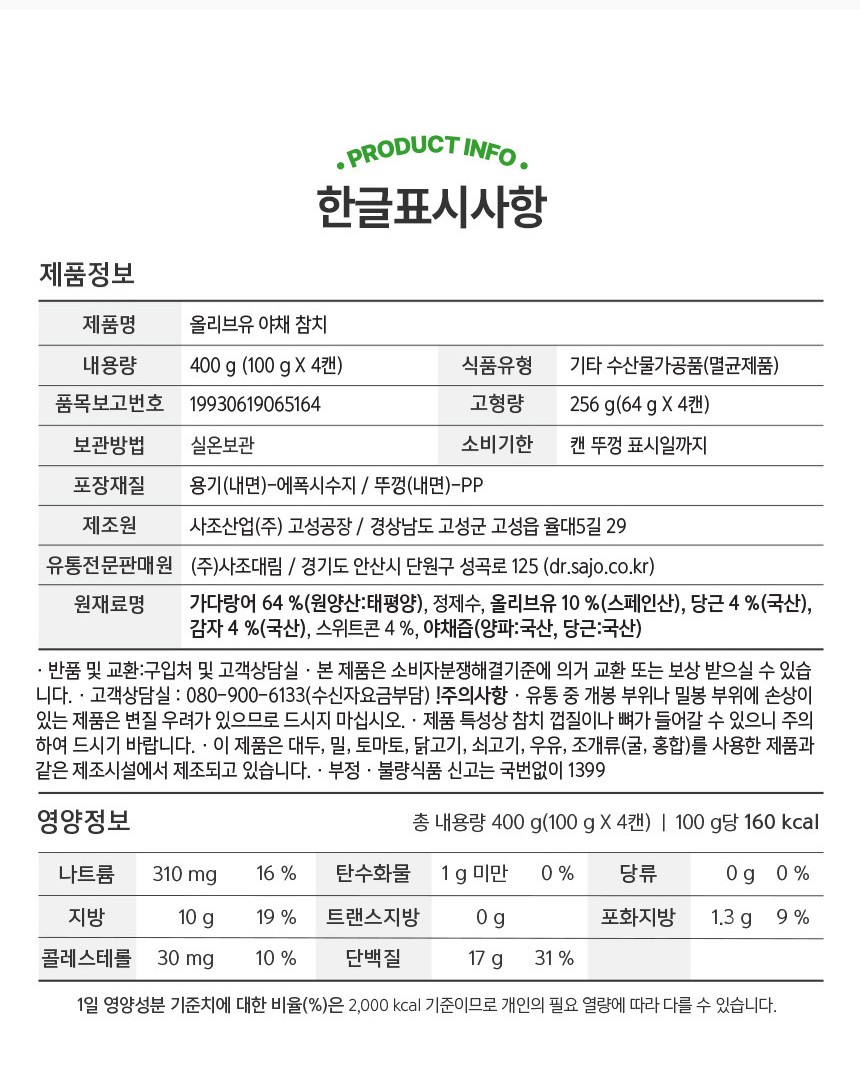 PRODUCT INFO

한글표시사항

제품정보

| 제품명 | 올리브유 야채 참치 | | |
|---|---|---|---|
| 내용량 | 400 g (100 g X 4캔) | 식품유형 | 기타 수산물가공품(멸균제품) |
| 품목보고번호 | 19930619065164 | 고형량 | 256 g(64 g X 4캔) |
| 보관방법 | 실온보관 | 소비기한 | 캔 뚜껑 표시일까지 |
| 포장재질 | 용기(내면)-에폭시수지 / 뚜껑(내면)-PP | | |
| 제조원 | 사조산업(주) 고성공장 / 경상남도 고성군 고성읍 율대5길 29 | | |
| 유통전문판매원 | (주)사조대림 / 경기도 안산시 단원구 성곡로 125 (dr.sajo.co.kr) | | |
| 원재료명 | 가다랑어 64 %(원양산:태평양), 정제수, 올리브유 10 %(스페인산), 당근 4 %(국산), 감자 4 %(국산), 스위트콘 4 %, 야채즙(양파:국산, 당근:국산) | | |

· 반품 및 교환:구입처 및 고객상담실 · 본 제품은 소비자분쟁해결기준에 의거 교환 또는 보상 받으실 수 있습니다. · 고객상담실 : 080-900-6133(수신자요금부담) !주의사항 · 유통 중 개봉 부위나 밀봉 부위에 손상이 있는 제품은 변질 우려가 있으므로 드시지 마십시오. · 제품 특성상 참치 껍질이나 뼈가 들어갈 수 있으니 주의하여 드시기 바랍니다. · 이 제품은 대두, 밀, 토마토, 닭고기, 쇠고기, 우유, 조개류(굴, 홍합)를 사용한 제품과 같은 제조시설에서 제조되고 있습니다. · 부정 · 불량식품 신고는 국번없이 1399

영양정보

총 내용량 400 g(100 g X 4캔) | 100 g당 160 kcal

| 나트륨 | 310 mg | 16 % | 탄수화물 | 1 g 미만 | 0 % | 당류 | 0 g | 0 % |
|---|---|---|---|---|---|---|---|---|
| 지방 | 10 g | 19 % | 트랜스지방 | 0 g | | 포화지방 | 1.3 g | 9 % |
| 콜레스테롤 | 30 mg | 10 % | 단백질 | 17 g | 31 % | | | |

1일 영양성분 기준치에 대한 비율(%)은 2,000 kcal 기준이므로 개인의 필요 열량에 따라 다를 수 있습니다.